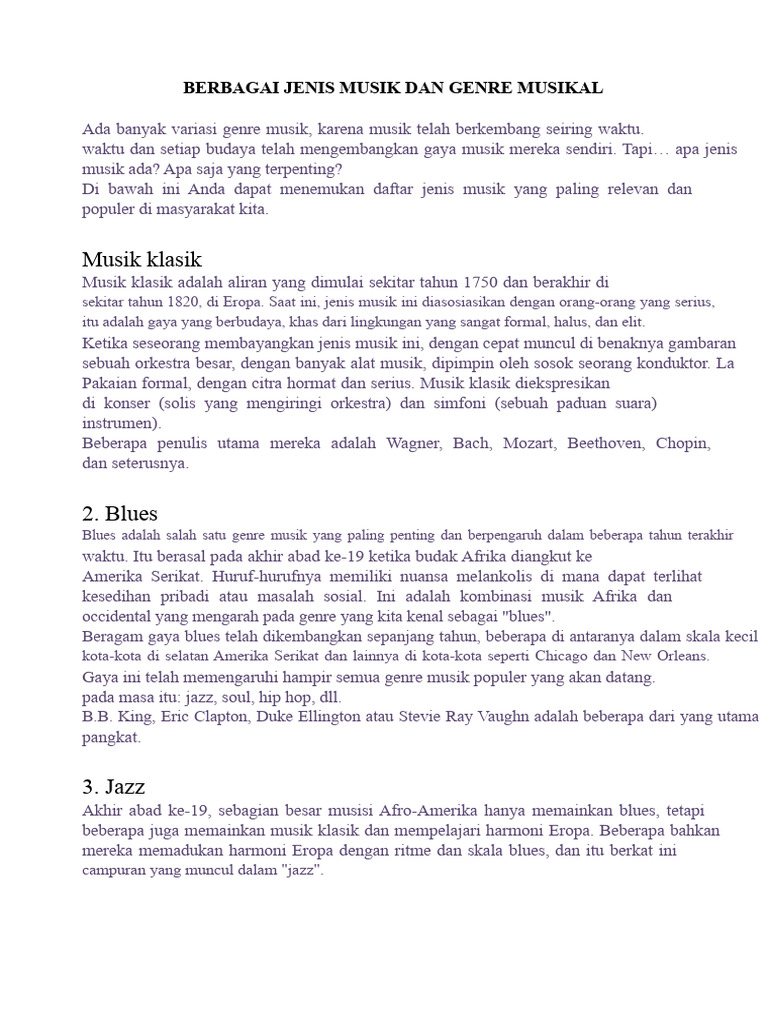 BERBAGAI JENIS MUSIK DAN GENRE MUSIKAL

Ada banyak variasi genre musik, karena musik telah berkembang seiring waktu. waktu dan setiap budaya telah mengembangkan gaya musik mereka sendiri. Tapi… apa jenis musik ada? Apa saja yang terpenting?
Di bawah ini Anda dapat menemukan daftar jenis musik yang paling relevan dan populer di masyarakat kita.

Musik klasik
Musik klasik adalah aliran yang dimulai sekitar tahun 1750 dan berakhir di sekitar tahun 1820, di Eropa. Saat ini, jenis musik ini diasosiasikan dengan orang-orang yang serius, itu adalah gaya yang berbudaya, khas dari lingkungan yang sangat formal, halus, dan elit.
Ketika seseorang membayangkan jenis musik ini, dengan cepat muncul di benaknya gambaran sebuah orkestra besar, dengan banyak alat musik, dipimpin oleh sosok seorang konduktor. La Pakaian formal, dengan citra hormat dan serius. Musik klasik diekspresikan di konser (solis yang mengiringi orkestra) dan simfoni (sebuah paduan suara) instrumen).
Beberapa penulis utama mereka adalah Wagner, Bach, Mozart, Beethoven, Chopin, dan seterusnya.

2. Blues
Blues adalah salah satu genre musik yang paling penting dan berpengaruh dalam beberapa tahun terakhir waktu. Itu berasal pada akhir abad ke-19 ketika budak Afrika diangkut ke Amerika Serikat. Huruf-hurufnya memiliki nuansa melankolis di mana dapat terlihat kesedihan pribadi atau masalah sosial. Ini adalah kombinasi musik Afrika dan occidental yang mengarah pada genre yang kita kenal sebagai "blues".
Beragam gaya blues telah dikembangkan sepanjang tahun, beberapa di antaranya dalam skala kecil kota-kota di selatan Amerika Serikat dan lainnya di kota-kota seperti Chicago dan New Orleans.
Gaya ini telah memengaruhi hampir semua genre musik populer yang akan datang.
pada masa itu: jazz, soul, hip hop, dll.
B.B. King, Eric Clapton, Duke Ellington atau Stevie Ray Vaughn adalah beberapa dari yang utama pangkat.

3. Jazz
Akhir abad ke-19, sebagian besar musisi Afro-Amerika hanya memainkan blues, tetapi beberapa juga memainkan musik klasik dan mempelajari harmoni Eropa. Beberapa bahkan mereka memadukan harmoni Eropa dengan ritme dan skala blues, dan itu berkat ini campuran yang muncul dalam "jazz".